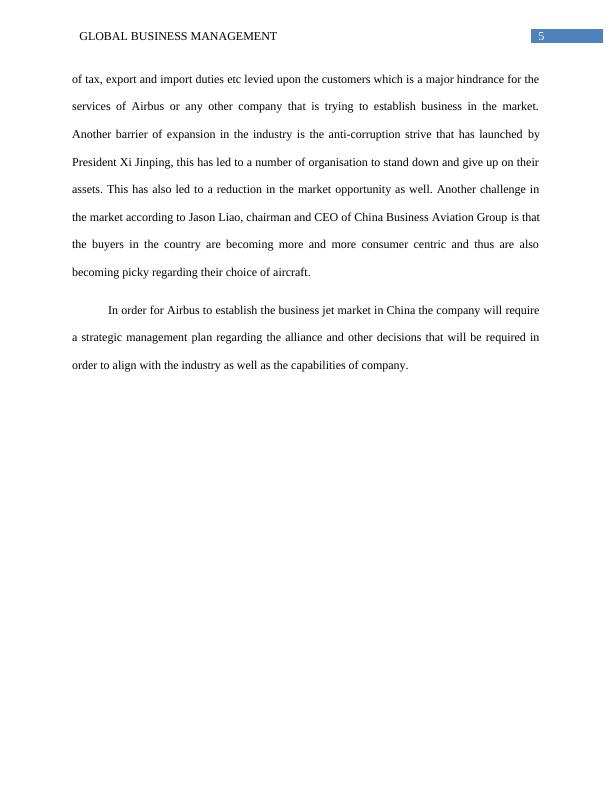 GLOBAL BUSINESS MANAGEMENT 5

of tax, export and import duties etc levied upon the customers which is a major hindrance for the services of Airbus or any other company that is trying to establish business in the market. Another barrier of expansion in the industry is the anti-corruption strive that has launched by President Xi Jinping, this has led to a number of organisation to stand down and give up on their assets. This has also led to a reduction in the market opportunity as well. Another challenge in the market according to Jason Liao, chairman and CEO of China Business Aviation Group is that the buyers in the country are becoming more and more consumer centric and thus are also becoming picky regarding their choice of aircraft.

In order for Airbus to establish the business jet market in China the company will require a strategic management plan regarding the alliance and other decisions that will be required in order to align with the industry as well as the capabilities of company.